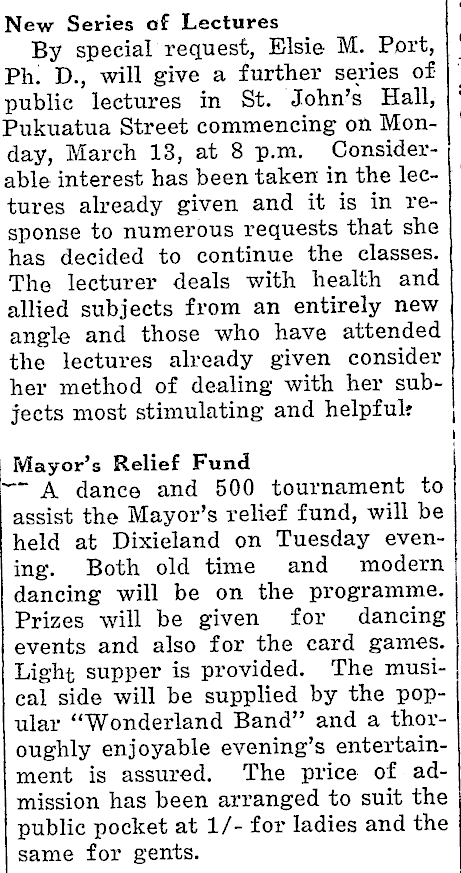 New Series of Lectures

By special request, Elsie M. Port, Ph. D., will give a further series of public lectures in St. John's Hall, Pukuatua Street commencing on Monday, March 13, at 8 p.m. Considerable interest has been taken in the lectures already given and it is in response to numerous requests that she has decided to continue the classes. The lecturer deals with health and allied subjects from an entirely new angle and those who have attended the lectures already given consider her method of dealing with her subjects most stimulating and helpful.

Mayor's Relief Fund

A dance and 500 tournament to assist the Mayor's relief fund, will be held at Dixieland on Tuesday evening. Both old time and modern dancing will be on the programme. Prizes will be given for dancing events and also for the card games. Light supper is provided. The musical side will be supplied by the popular "Wonderland Band" and a thoroughly enjoyable evening's entertainment is assured. The price of admission has been arranged to suit the public pocket at 1/- for ladies and the same for gents.